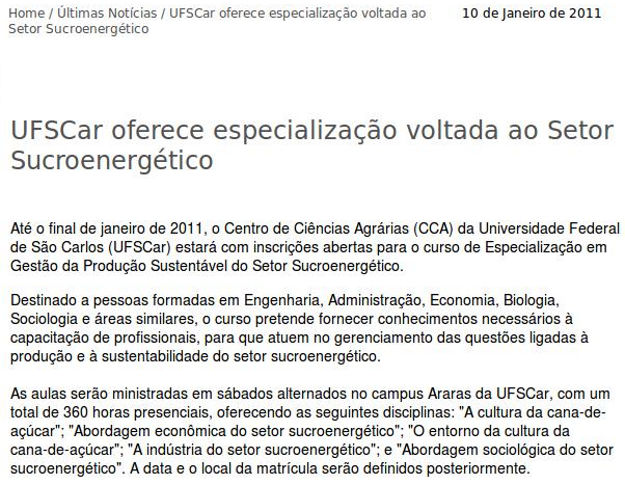 Home / Últimas Notícias / UFSCar oferece especialização voltada ao Setor Sucroenergético

10 de Janeiro de 2011

UFSCar oferece especialização voltada ao Setor Sucroenergético

Até o final de janeiro de 2011, o Centro de Ciências Agrárias (CCA) da Universidade Federal de São Carlos (UFSCar) estará com inscrições abertas para o curso de Especialização em Gestão da Produção Sustentável do Setor Sucroenergético.

Destinado a pessoas formadas em Engenharia, Administração, Economia, Biologia, Sociologia e áreas similares, o curso pretende fornecer conhecimentos necessários à capacitação de profissionais, para que atuem no gerenciamento das questões ligadas à produção e à sustentabilidade do setor sucroenergético.

As aulas serão ministradas em sábados alternados no campus Araras da UFSCar, com um total de 360 horas presenciais, oferecendo as seguintes disciplinas: "A cultura da cana-de-açúcar"; "Abordagem econômica do setor sucroenergético"; "O entorno da cultura da cana-de-açúcar"; "A indústria do setor sucroenergético"; e "Abordagem sociológica do setor sucroenergético". A data e o local da matrícula serão definidos posteriormente.